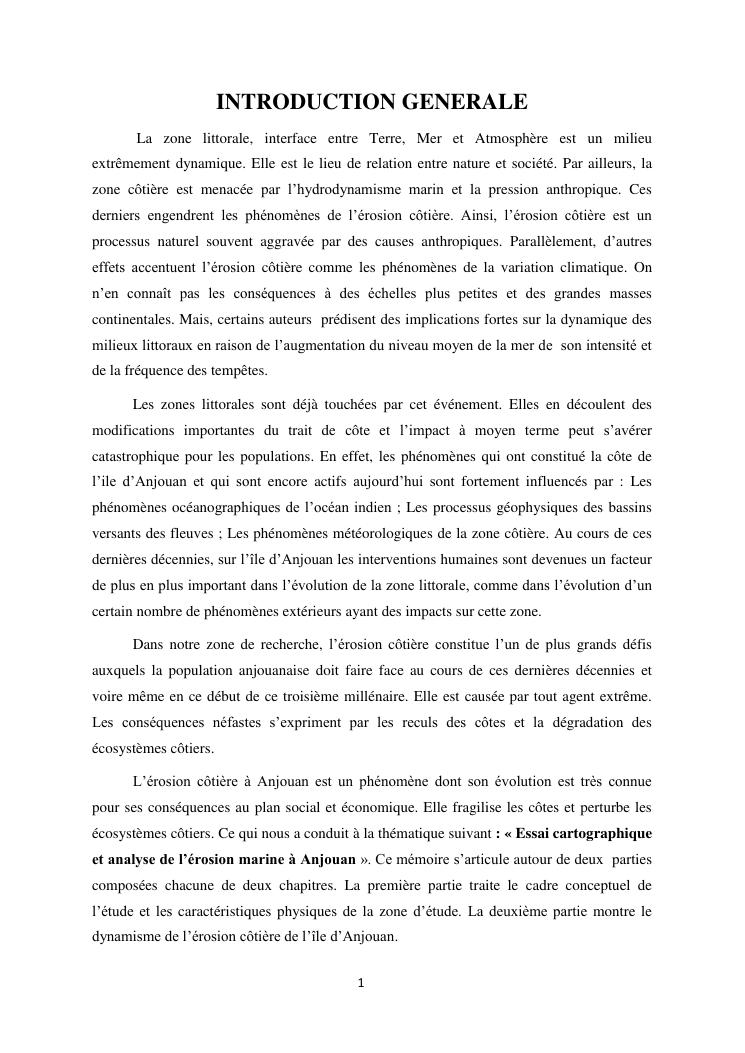 INTRODUCTION GENERALE

La zone littorale, interface entre Terre, Mer et Atmosphère est un milieu extrêmement dynamique. Elle est le lieu de relation entre nature et société. Par ailleurs, la zone côtière est menacée par l'hydrodynamisme marin et la pression anthropique. Ces derniers engendrent les phénomènes de l'érosion côtière. Ainsi, l'érosion côtière est un processus naturel souvent aggravée par des causes anthropiques. Parallèlement, d'autres effets accentuent l'érosion côtière comme les phénomènes de la variation climatique. On n'en connaît pas les conséquences à des échelles plus petites et des grandes masses continentales. Mais, certains auteurs prédisent des implications fortes sur la dynamique des milieux littoraux en raison de l'augmentation du niveau moyen de la mer de son intensité et de la fréquence des tempêtes.

Les zones littorales sont déjà touchées par cet événement. Elles en découlent des modifications importantes du trait de côte et l'impact à moyen terme peut s'avérer catastrophique pour les populations. En effet, les phénomènes qui ont constitué la côte de l'ile d'Anjouan et qui sont encore actifs aujourd'hui sont fortement influencés par : Les phénomènes océanographiques de l'océan indien ; Les processus géophysiques des bassins versants des fleuves ; Les phénomènes météorologiques de la zone côtière. Au cours de ces dernières décennies, sur l'île d'Anjouan les interventions humaines sont devenues un facteur de plus en plus important dans l'évolution de la zone littorale, comme dans l'évolution d'un certain nombre de phénomènes extérieurs ayant des impacts sur cette zone.

Dans notre zone de recherche, l'érosion côtière constitue l'un de plus grands défis auxquels la population anjouanaise doit faire face au cours de ces dernières décennies et voire même en ce début de ce troisième millénaire. Elle est causée par tout agent extrême. Les conséquences néfastes s'expriment par les reculs des côtes et la dégradation des écosystèmes côtiers.

L'érosion côtière à Anjouan est un phénomène dont son évolution est très connue pour ses conséquences au plan social et économique. Elle fragilise les côtes et perturbe les écosystèmes côtiers. Ce qui nous a conduit à la thématique suivant : « Essai cartographique et analyse de l'érosion marine à Anjouan ». Ce mémoire s'articule autour de deux parties composées chacune de deux chapitres. La première partie traite le cadre conceptuel de l'étude et les caractéristiques physiques de la zone d'étude. La deuxième partie montre le dynamisme de l'érosion côtière de l'île d'Anjouan.

1